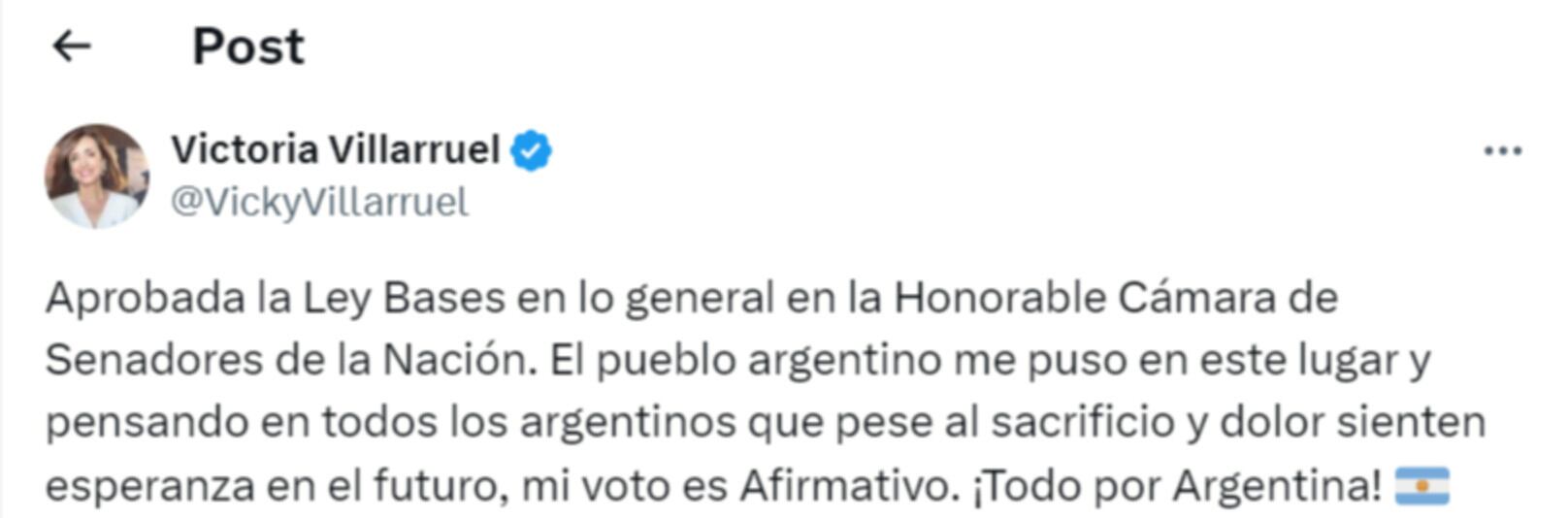 Post

Victoria Villarruel
@VickyVillarruel

Aprobada la Ley Bases en lo general en la Honorable Cámara de Senadores de la Nación. El pueblo argentino me puso en este lugar y pensando en todos los argentinos que pese al sacrificio y dolor sienten esperanza en el futuro, mi voto es Afirmativo. ¡Todo por Argentina! 🇦🇷